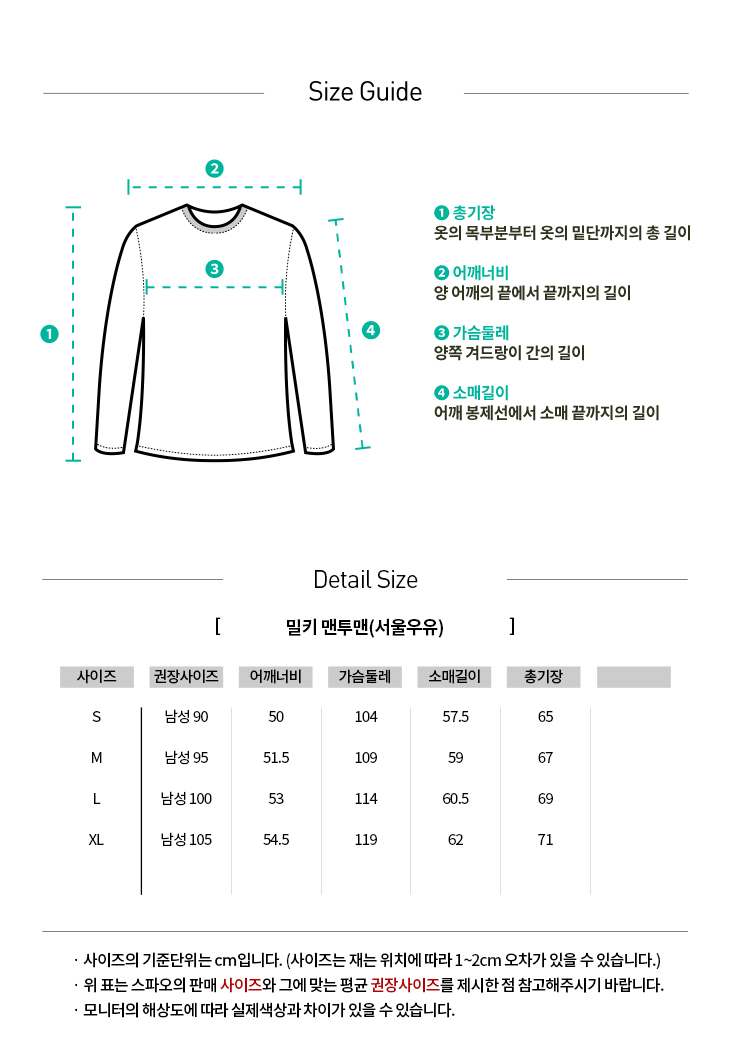 Size Guide

2

3

1

4

1 총기장
옷의 목부분부터 옷의 밑단까지의 총 길이

2 어깨너비
양 어깨의 끝에서 끝까지의 길이

3 가슴둘레
양쪽 겨드랑이 간의 길이

4 소매길이
어깨 봉제선에서 소매 끝까지의 길이

Detail Size

[ 밀키 맨투맨(서울우유) ]

| 사이즈 | 권장사이즈 | 어깨너비 | 가슴둘레 | 소매길이 | 총기장 | |
|---|---|---|---|---|---|---|
| S | 남성 90 | 50 | 104 | 57.5 | 65 | |
| M | 남성 95 | 51.5 | 109 | 59 | 67 | |
| L | 남성 100 | 53 | 114 | 60.5 | 69 | |
| XL | 남성 105 | 54.5 | 119 | 62 | 71 | |

· 사이즈의 기준단위는 cm입니다. (사이즈는 재는 위치에 따라 1~2cm 오차가 있을 수 있습니다.)
· 위 표는 스파오의 판매 사이즈와 그에 맞는 평균 권장사이즈를 제시한 점 참고해주시기 바랍니다.
· 모니터의 해상도에 따라 실제색상과 차이가 있을 수 있습니다.